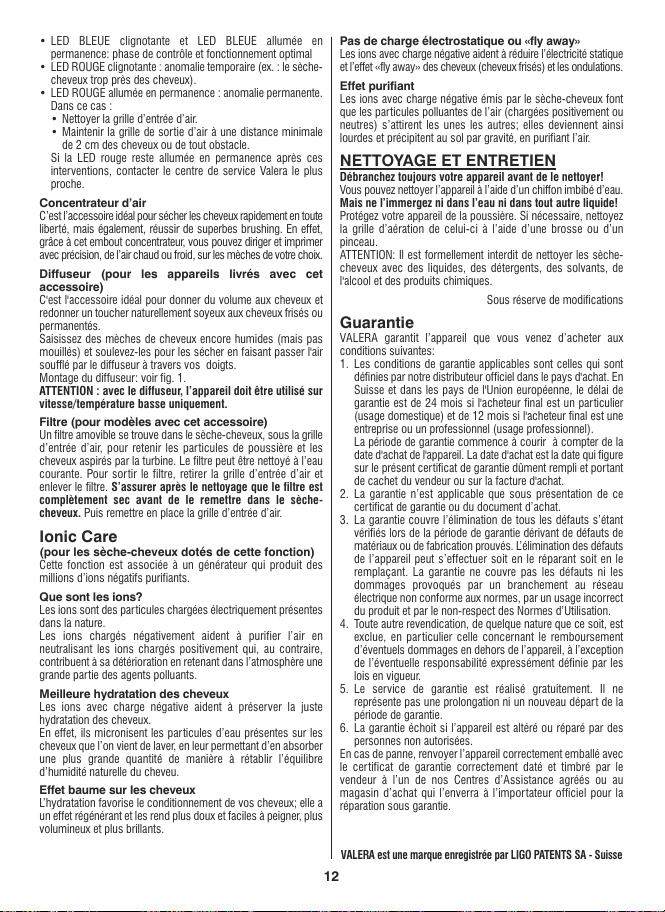 • LED BLEUE clignotante et LED BLEUE allumée en permanence: phase de contrôle et fonctionnement optimal
• LED ROUGE clignotante : anomalie temporaire (ex. : le sèche-cheveux trop près des cheveux).
• LED ROUGE allumée en permanence : anomalie permanente. Dans ce cas :
• Nettoyer la grille d'entrée d'air.
• Maintenir la grille de sortie d'air à une distance minimale de 2 cm des cheveux ou de tout obstacle.
Si la LED rouge reste allumée en permanence après ces interventions, contacter le centre de service Valera le plus proche.

Concentrateur d'air
C'est l'accessoire idéal pour sécher les cheveux rapidement en toute liberté, mais également, réussir de superbes brushing. En effet, grâce à cet embout concentrateur, vous pouvez diriger et imprimer avec précision, de l'air chaud ou froid, sur les mèches de votre choix.

Diffuseur (pour les appareils livrés avec cet accessoire)
C'est l'accessoire idéal pour donner du volume aux cheveux et redonner un toucher naturellement soyeux aux cheveux frisés ou permanentés.
Saisissez des mèches de cheveux encore humides (mais pas mouillés) et soulevez-les pour les sécher en faisant passer l'air soufflé par le diffuseur à travers vos doigts.
Montage du diffuseur: voir fig. 1.
ATTENTION : avec le diffuseur, l'appareil doit être utilisé sur vitesse/température basse uniquement.

Filtre (pour modèles avec cet accessoire)
Un filtre amovible se trouve dans le sèche-cheveux, sous la grille d'entrée d'air, pour retenir les particules de poussière et les cheveux aspirés par la turbine. Le filtre peut être nettoyé à l'eau courante. Pour sortir le filtre, retirer la grille d'entrée d'air et enlever le filtre. S'assurer après le nettoyage que le filtre est complètement sec avant de le remettre dans le sèche-cheveux. Puis remettre en place la grille d'entrée d'air.

Ionic Care
(pour les sèche-cheveux dotés de cette fonction)
Cette fonction est associée à un générateur qui produit des millions d'ions négatifs purifiants.

Que sont les ions?
Les ions sont des particules chargées électriquement présentes dans la nature.
Les ions chargés négativement aident à purifier l'air en neutralisant les ions chargés positivement qui, au contraire, contribuent à sa détérioration en retenant dans l'atmosphère une grande partie des agents polluants.

Meilleure hydratation des cheveux
Les ions avec charge négative aident à préserver la juste hydratation des cheveux.
En effet, ils micronisent les particules d'eau présentes sur les cheveux que l'on vient de laver, en leur permettant d'en absorber une plus grande quantité de manière à rétablir l'équilibre d'humidité naturelle du cheveu.

Effet baume sur les cheveux
L'hydratation favorise le conditionnement de vos cheveux; elle a un effet régénérant et les rend plus doux et faciles à peigner, plus volumineux et plus brillants.

Pas de charge électrostatique ou «fly away»
Les ions avec charge négative aident à réduire l'électricité statique et l'effet «fly away» des cheveux (cheveux frisés) et les ondulations.

Effet purifiant
Les ions avec charge négative émis par le sèche-cheveux font que les particules polluantes de l'air (chargées positivement ou neutres) s'attirent les unes les autres; elles deviennent ainsi lourdes et précipitent au sol par gravité, en purifiant l'air.

NETTOYAGE ET ENTRETIEN
Débranchez toujours votre appareil avant de le nettoyer!
Vous pouvez nettoyer l'appareil à l'aide d'un chiffon imbibé d'eau.
Mais ne l'immergez ni dans l'eau ni dans tout autre liquide!
Protégez votre appareil de la poussière. Si nécessaire, nettoyez la grille d'aération de celui-ci à l'aide d'une brosse ou d'un pinceau.
ATTENTION: Il est formellement interdit de nettoyer les sèche-cheveux avec des liquides, des détergents, des solvants, de l'alcool et des produits chimiques.

Sous réserve de modifications

Guarantie
VALERA garantit l'appareil que vous venez d'acheter aux conditions suivantes:
1. Les conditions de garantie applicables sont celles qui sont définies par notre distributeur officiel dans le pays d'achat. En Suisse et dans les pays de l'Union européenne, le délai de garantie est de 24 mois si l'acheteur final est un particulier (usage domestique) et de 12 mois si l'acheteur final est une entreprise ou un professionnel (usage professionnel).
La période de garantie commence à courir à compter de la date d'achat de l'appareil. La date d'achat est la date qui figure sur le présent certificat de garantie dûment rempli et portant de cachet du vendeur ou sur la facture d'achat.
2. La garantie n'est applicable que sous présentation de ce certificat de garantie ou du document d'achat.
3. La garantie couvre l'élimination de tous les défauts s'étant vérifiés lors de la période de garantie dérivant de défauts de matériaux ou de fabrication prouvés. L'élimination des défauts de l'appareil peut s'effectuer soit en le réparant soit en le remplaçant. La garantie ne couvre pas les défauts ni les dommages provoqués par un branchement au réseau électrique non conforme aux normes, par un usage incorrect du produit et par le non-respect des Normes d'Utilisation.
4. Toute autre revendication, de quelque nature que ce soit, est exclue, en particulier celle concernant le remboursement d'éventuels dommages en dehors de l'appareil, à l'exception de l'éventuelle responsabilité expressément définie par les lois en vigueur.
5. Le service de garantie est réalisé gratuitement. Il ne représente pas une prolongation ni un nouveau départ de la période de garantie.
6. La garantie échoit si l'appareil est altéré ou réparé par des personnes non autorisées.
En cas de panne, renvoyer l'appareil correctement emballé avec le certificat de garantie correctement daté et timbré par le vendeur à l'un de nos Centres d'Assistance agréés ou au magasin d'achat qui l'enverra à l'importateur officiel pour la réparation sous garantie.

VALERA est une marque enregistrée par LIGO PATENTS SA - Suisse

12